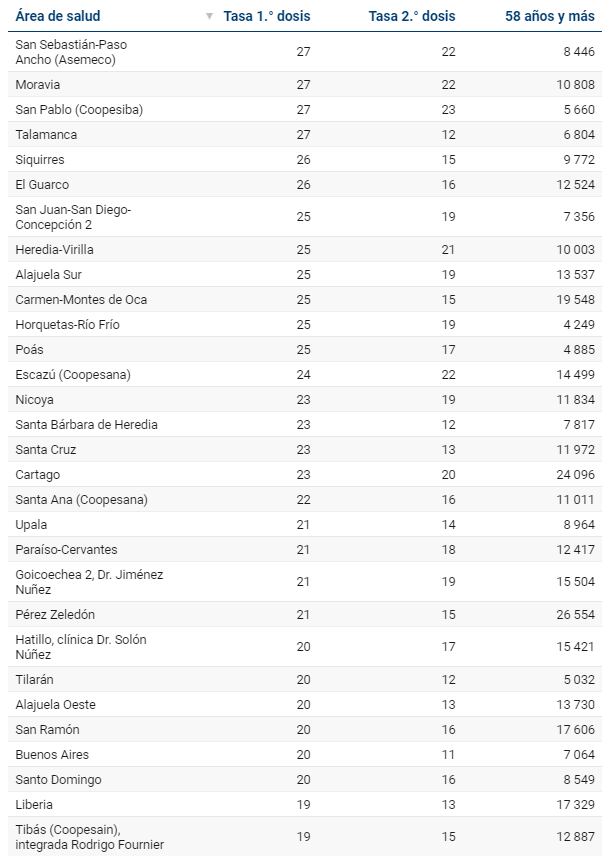 | Área de salud | Tasa 1.° dosis | Tasa 2.° dosis | 58 años y más |
|---|---|---|---|
| San Sebastián-Paso Ancho (Asemeco) | 27 | 22 | 8 446 |
| Moravia | 27 | 22 | 10 808 |
| San Pablo (Coopesiba) | 27 | 23 | 5 660 |
| Talamanca | 27 | 12 | 6 804 |
| Siquirres | 26 | 15 | 9 772 |
| El Guarco | 26 | 16 | 12 524 |
| San Juan-San Diego-Concepción 2 | 25 | 19 | 7 356 |
| Heredia-Virilla | 25 | 21 | 10 003 |
| Alajuela Sur | 25 | 19 | 13 537 |
| Carmen-Montes de Oca | 25 | 15 | 19 548 |
| Horquetas-Río Frío | 25 | 19 | 4 249 |
| Poás | 25 | 17 | 4 885 |
| Escazú (Coopesana) | 24 | 22 | 14 499 |
| Nicoya | 23 | 19 | 11 834 |
| Santa Bárbara de Heredia | 23 | 12 | 7 817 |
| Santa Cruz | 23 | 13 | 11 972 |
| Cartago | 23 | 20 | 24 096 |
| Santa Ana (Coopesana) | 22 | 16 | 11 011 |
| Upala | 21 | 14 | 8 964 |
| Paraíso-Cervantes | 21 | 18 | 12 417 |
| Goicoechea 2, Dr. Jiménez Nuñez | 21 | 19 | 15 504 |
| Pérez Zeledón | 21 | 15 | 26 554 |
| Hatillo, clínica Dr. Solón Núñez | 20 | 17 | 15 421 |
| Tilarán | 20 | 12 | 5 032 |
| Alajuela Oeste | 20 | 13 | 13 730 |
| San Ramón | 20 | 16 | 17 606 |
| Buenos Aires | 20 | 11 | 7 064 |
| Santo Domingo | 20 | 16 | 8 549 |
| Liberia | 19 | 13 | 17 329 |
| Tibás (Coopesain), integrada Rodrigo Fournier | 19 | 15 | 12 887 |